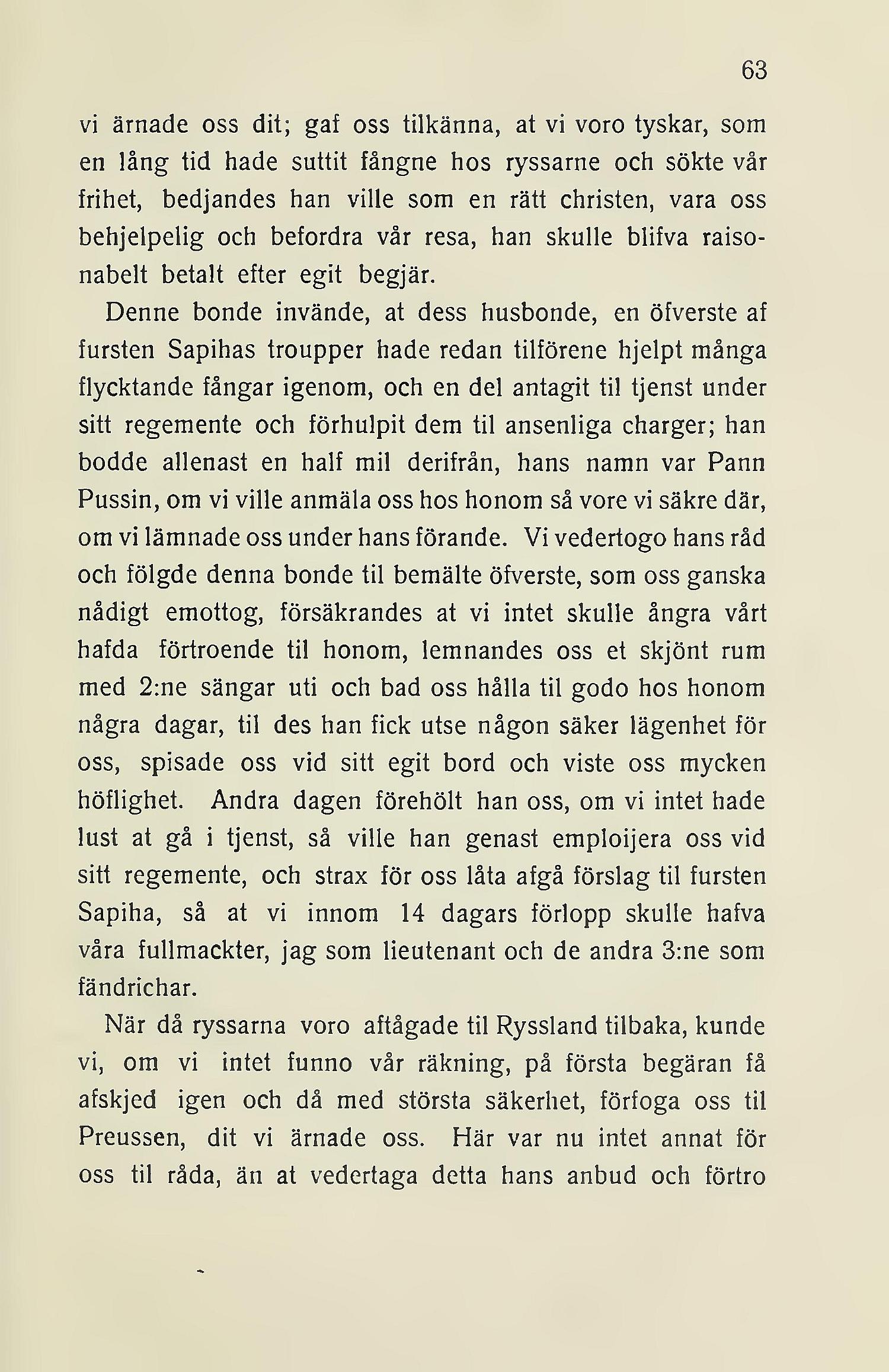 63

vi ärnade oss dit; gaf oss tilkänna, at vi voro tyskar, som en lång tid hade suttit fångne hos ryssarne och sökte vår frihet, bedjandes han ville som en rätt christen, vara oss behjelpelig och befordra vår resa, han skulle blifva raisonabelt betalt efter egit begjär.

Denne bonde invände, at dess husbonde, en öfverste af fursten Sapihas troupper hade redan tilförene hjelpt många flycktande fångar igenom, och en del antagit til tjenst under sitt regemente och förhulpit dem til ansenliga charger; han bodde allenast en half mil derifrån, hans namn var Pann Pussin, om vi ville anmäla oss hos honom så vore vi säkre där, om vi lämnade oss under hans förande. Vi vedertogo hans råd och följde denna bonde til bemälte öfverste, som oss ganska nådigt emottog, försäkrandes at vi intet skulle ångra vårt hafda förtroende til honom, lemnandes oss et skjönt rum med 2:ne sängar uti och bad oss hålla til godo hos honom några dagar, til des han fick utse någon säker lägenhet för oss, spisade oss vid sitt egit bord och viste oss mycken höflighet. Andra dagen förehölt han oss, om vi intet hade lust at gå i tjenst, så ville han genast emploijera oss vid sitt regemente, och strax för oss låta afgå förslag til fursten Sapiha, så at vi innom 14 dagars förlopp skulle hafva våra fullmackter, jag som lieutenant och de andra 3:ne som fändrichar.

När då ryssarna voro aftågade til Ryssland tilbaka, kunde vi, om vi intet funno vår räkning, på första begäran få afskjed igen och då med största säkerhet, förfoga oss til Preussen, dit vi ärnade oss. Här var nu intet annat för oss til råda, än at vedertaga detta hans anbud och förtro